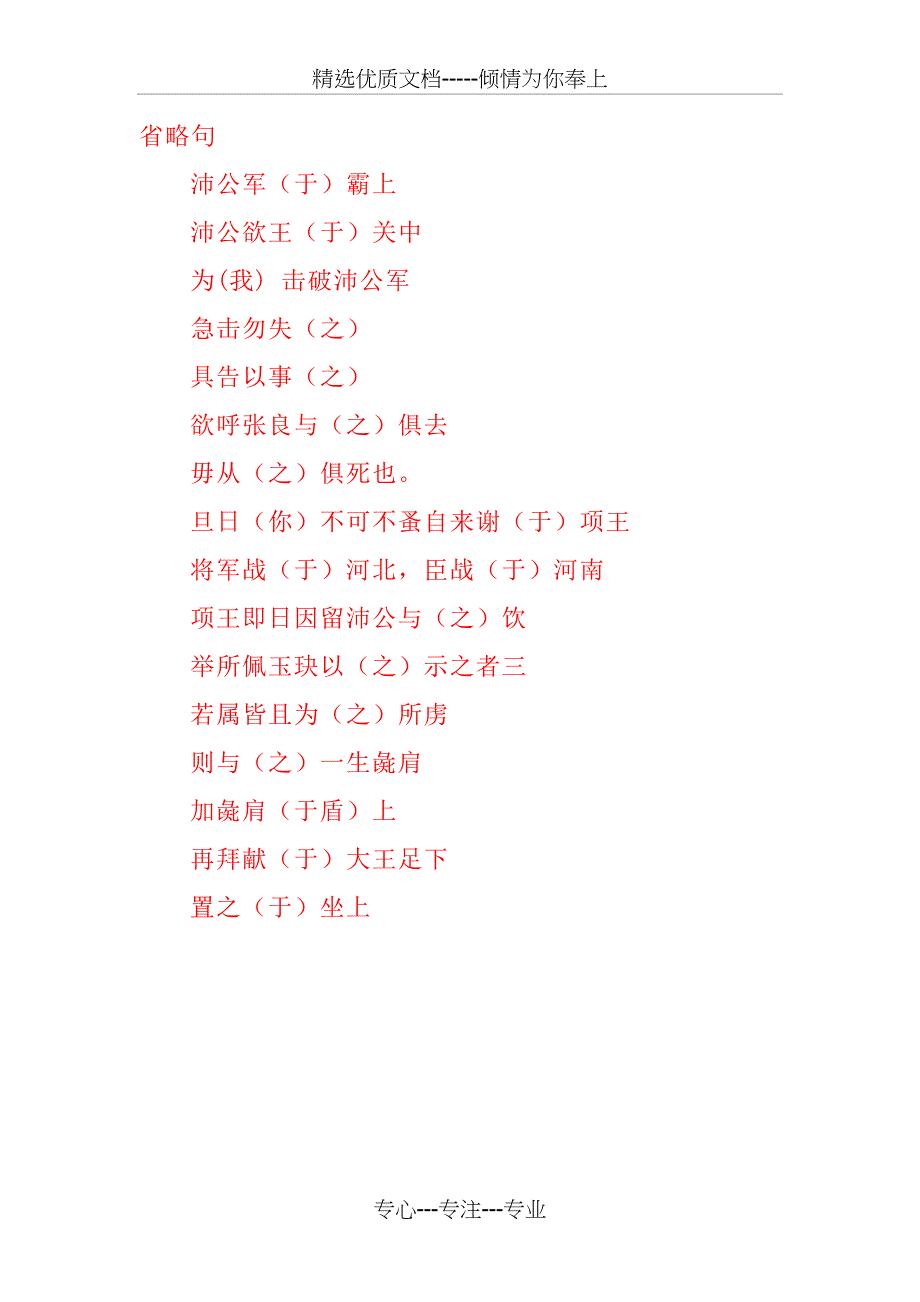 精选优质文档-----倾情为你奉上

省略句

沛公军（于）霸上

沛公欲王（于）关中

为(我) 击破沛公军

急击勿失（之）

具告以事（之）

欲呼张良与（之）俱去

毋从（之）俱死也。

旦日（你）不可不蚤自来谢（于）项王

将军战（于）河北，臣战（于）河南

项王即日因留沛公与（之）饮

举所佩玉玦以（之）示之者三

若属皆且为（之）所虏

则与（之）一生彘肩

加彘肩（于盾）上

再拜献（于）大王足下

置之（于）坐上

专心---专注---专业